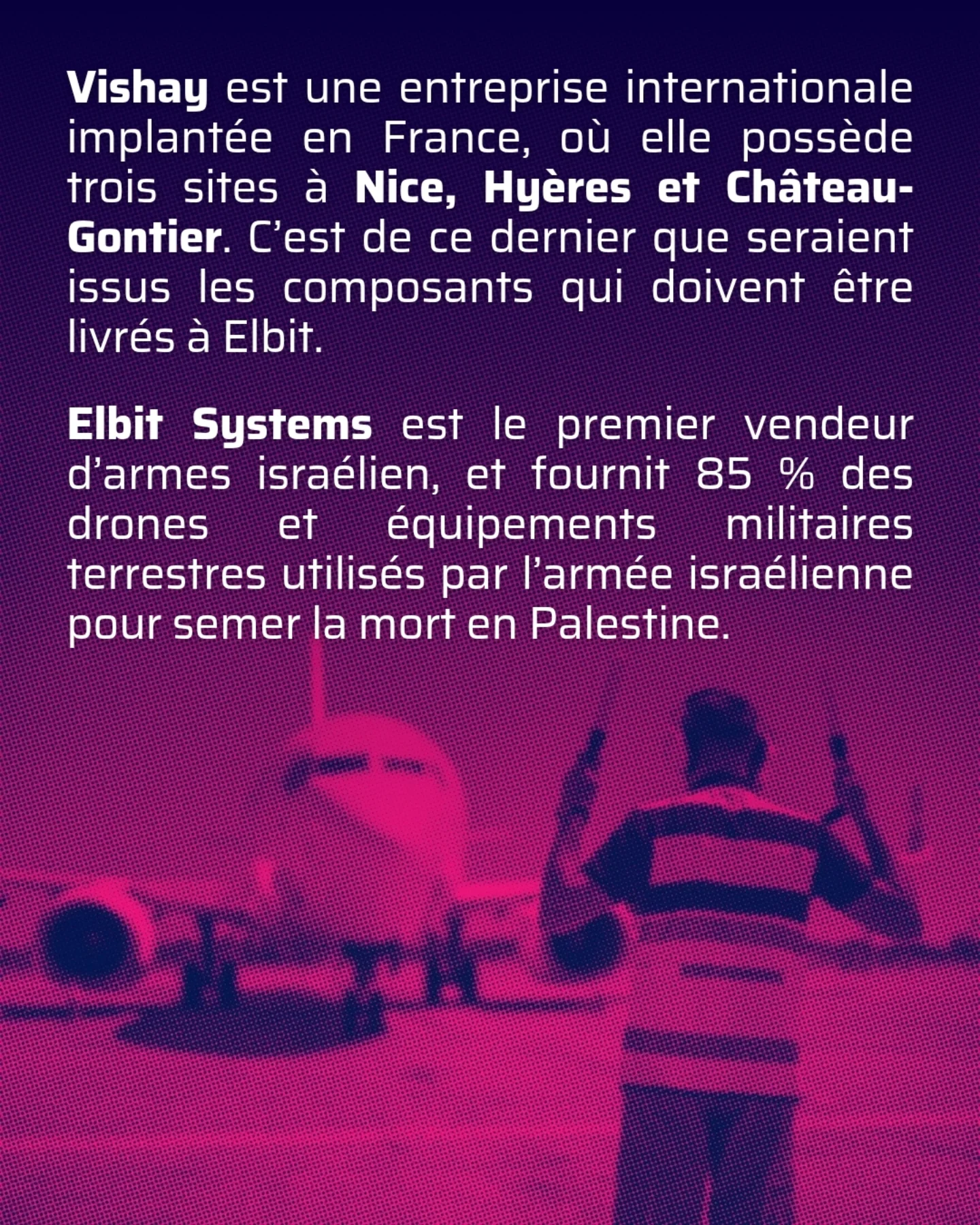 Vishay est une entreprise internationale implantée en France, où elle possède trois sites à Nice, Hyères et Château-Gontier. C'est de ce dernier que seraient issus les composants qui doivent être livrés à Elbit.

Elbit Systems est le premier vendeur d'armes israélien, et fournit 85 % des drones et équipements militaires terrestres utilisés par l'armée israélienne pour semer la mort en Palestine.